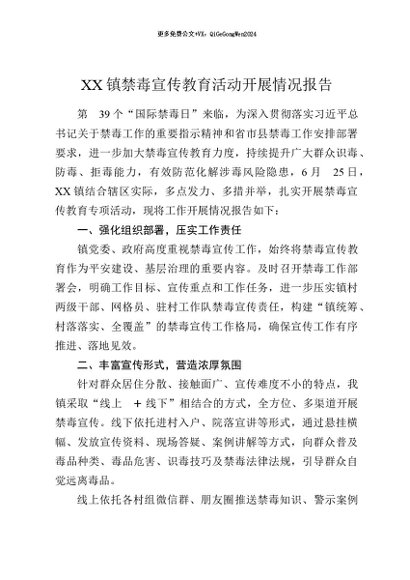 更多免费公文+VX：QiGeGongWen2024

XX镇禁毒宣传教育活动开展情况报告

第 39个“国际禁毒日”来临，为深入贯彻落实习近平总书记关于禁毒工作的重要指示精神和省市县禁毒工作安排部署要求，进一步加大禁毒宣传教育力度，持续提升广大群众识毒、防毒、拒毒能力，有效防范化解涉毒风险隐患，6月 25日，XX镇结合辖区实际，多点发力、多措并举，扎实开展禁毒宣传教育专项活动，现将工作开展情况报告如下：

一、强化组织部署，压实工作责任

镇党委、政府高度重视禁毒宣传工作，始终将禁毒宣传教育作为平安建设、基层治理的重要内容。及时召开禁毒工作部署会，明确工作目标、宣传重点和工作任务，进一步压实镇村两级干部、网格员、驻村工作队禁毒宣传责任，构建“镇统筹、村落落实、全覆盖”的禁毒宣传工作格局，确保宣传工作有序推进、落地见效。

二、丰富宣传形式，营造浓厚氛围

针对群众居住分散、接触面广、宣传难度不小的特点，我镇采取“线上 ＋线下”相结合的方式，全方位、多渠道开展禁毒宣传。线下依托进村入户、院落宣讲等形式，通过悬挂横幅、发放宣传资料、现场答疑、案例讲解等方式，向群众普及毒品种类、毒品危害、识毒技巧及禁毒法律法规，引导群众自觉远离毒品。

线上依托各村组微信群、朋友圈推送禁毒知识、警示案例